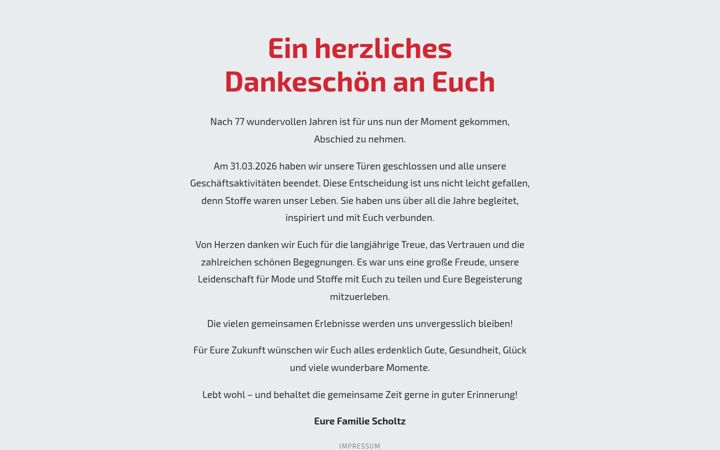 Ein herzliches
Dankeschön an Euch

Nach 77 wundervollen Jahren ist für uns nun der Moment gekommen, Abschied zu nehmen.

Am 31.03.2026 haben wir unsere Türen geschlossen und alle unsere Geschäftsaktivitäten beendet. Diese Entscheidung ist uns nicht leicht gefallen, denn Stoffe waren unser Leben. Sie haben uns über all die Jahre begleitet, inspiriert und mit Euch verbunden.

Von Herzen danken wir Euch für die langjährige Treue, das Vertrauen und die zahlreichen schönen Begegnungen. Es war uns eine große Freude, unsere Leidenschaft für Mode und Stoffe mit Euch zu teilen und Eure Begeisterung mitzuerleben.

Die vielen gemeinsamen Erlebnisse werden uns unvergesslich bleiben!

Für Eure Zukunft wünschen wir Euch alles erdenklich Gute, Gesundheit, Glück und viele wunderbare Momente.

Lebt wohl – und behaltet die gemeinsame Zeit gerne in guter Erinnerung!

Eure Familie Scholtz

IMPRESSUM